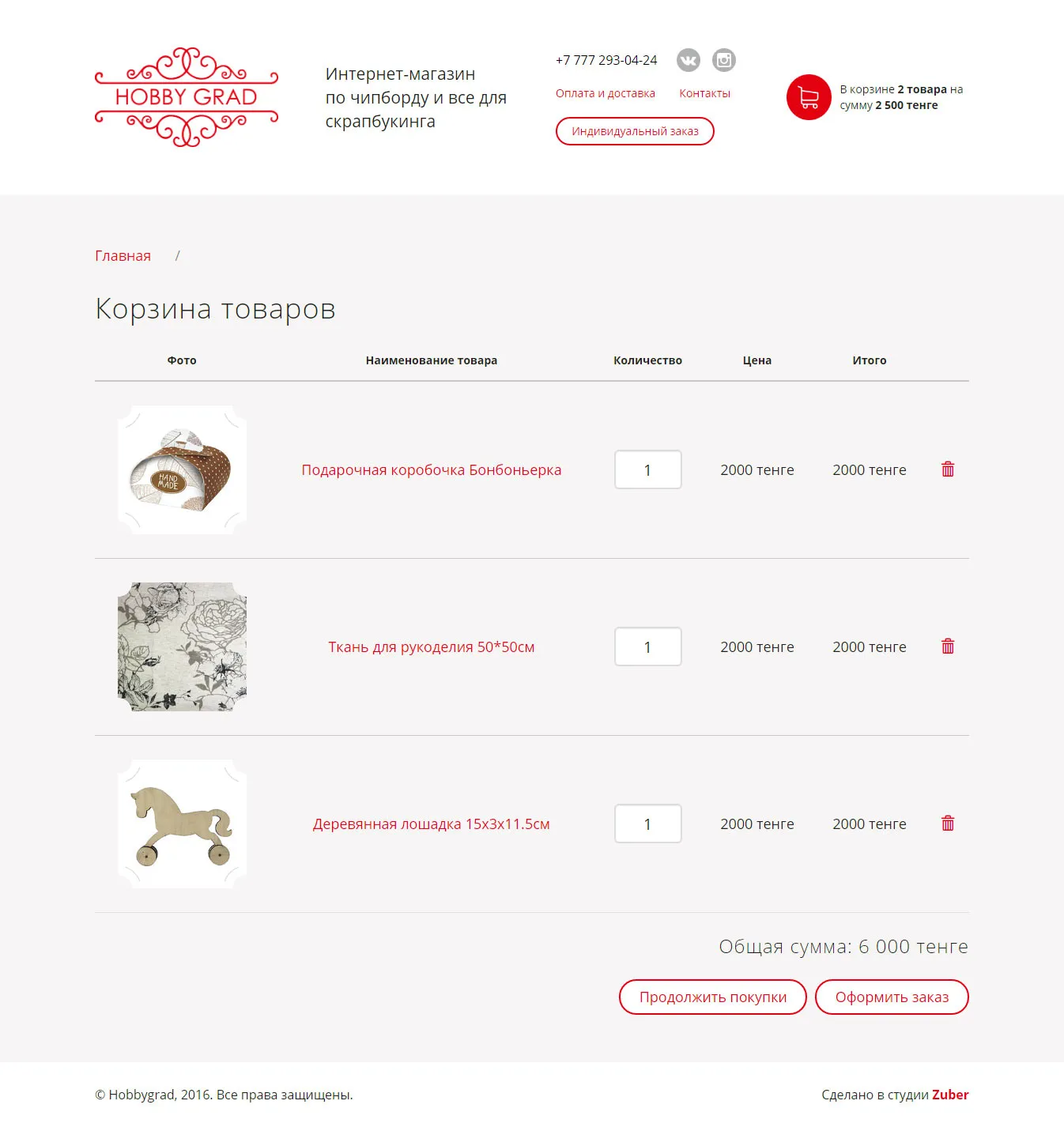 HOBBY GRAD

Интернет-магазин по чипборду и все для скрапбукинга

+7 777 293-04-24

Оплата и доставка Контакты

Индивидуальный заказ

В корзине 2 товара на сумму 2 500 тенге

Главная /

Корзина товаров

| Фото | Наименование товара | Количество | Цена | Итого |
|---|---|---|---|---|
| HAND MADE | Подарочная коробочка Бонбоньерка | 1 | 2000 тенге | 2000 тенге |
| | Ткань для рукоделия 50*50см | 1 | 2000 тенге | 2000 тенге |
| | Деревянная лошадка 15х3х11.5см | 1 | 2000 тенге | 2000 тенге |

Общая сумма: 6 000 тенге

Продолжить покупки Оформить заказ

© Hobbygrad, 2016. Все права защищены.

Сделано в студии Zuber